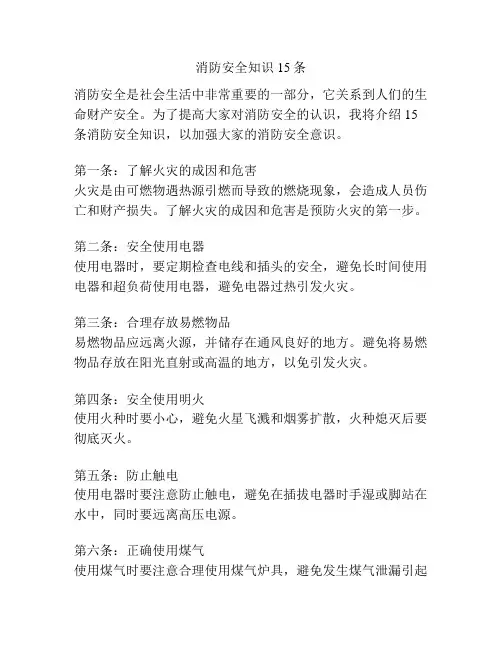 消防安全知识 15 条

消防安全是社会生活中非常重要的一部分，它关系到人们的生命财产安全。为了提高大家对消防安全的认识，我将介绍 15 条消防安全知识，以加强大家的消防安全意识。

第一条：了解火灾的成因和危害
火灾是由可燃物遇热源引燃而导致的燃烧现象，会造成人员伤亡和财产损失。了解火灾的成因和危害是预防火灾的第一步。

第二条：安全使用电器
使用电器时，要定期检查电线和插头的安全，避免长时间使用电器和超负荷使用电器，避免电器过热引发火灾。

第三条：合理存放易燃物品
易燃物品应远离火源，并储存在通风良好的地方。避免将易燃物品存放在阳光直射或高温的地方，以免引发火灾。

第四条：安全使用明火
使用火种时要小心，避免火星飞溅和烟雾扩散，火种熄灭后要彻底灭火。

第五条：防止触电
使用电器时要注意防止触电，避免在插拔电器时手湿或脚站在水中，同时要远离高压电源。

第六条：正确使用煤气
使用煤气时要注意合理使用煤气炉具，避免发生煤气泄漏引起